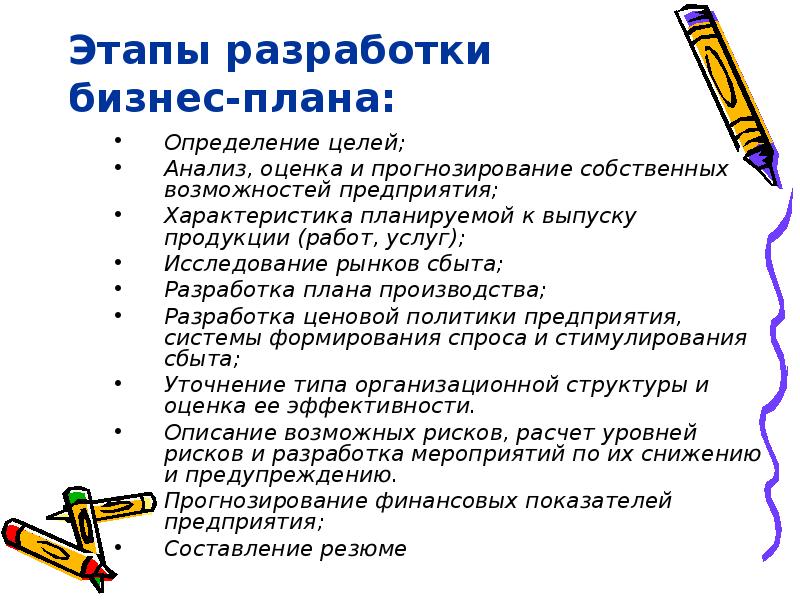 Этапы разработки бизнес-плана:

• Определение целей;
• Анализ, оценка и прогнозирование собственных возможностей предприятия;
• Характеристика планируемой к выпуску продукции (работ, услуг);
• Исследование рынков сбыта;
• Разработка плана производства;
• Разработка ценовой политики предприятия, системы формирования спроса и стимулирования сбыта;
• Уточнение типа организационной структуры и оценка ее эффективности.
• Описание возможных рисков, расчет уровней рисков и разработка мероприятий по их снижению и предупреждению.
• Прогнозирование финансовых показателей предприятия;
• Составление резюме